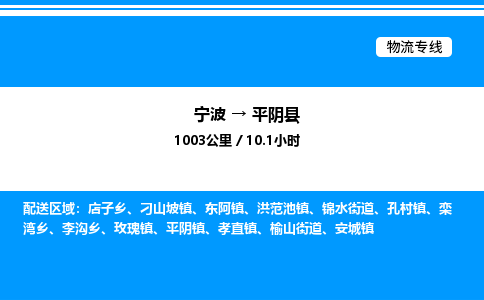 物流专线

宁波 → 平阴县

1003公里 / 10.1小时

配送区域：店子乡、刁山坡镇、东阿镇、洪范池镇、锦水街道、孔村镇、栾湾乡、李沟乡、玫瑰镇、平阴镇、孝直镇、榆山街道、安城镇